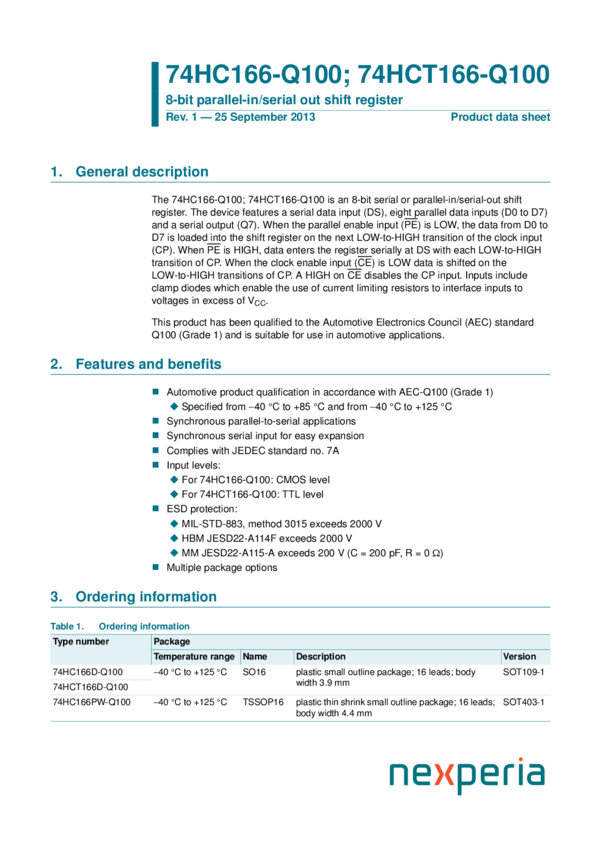 74HC166-Q100; 74HCT166-Q100
8-bit parallel-in/serial out shift register
Rev. 1 — 25 September 2013
Product data sheet

1. General description

The 74HC166-Q100; 74HCT166-Q100 is an 8-bit serial or parallel-in/serial-out shift register. The device features a serial data input (DS), eight parallel data inputs (D0 to D7) and a serial output (Q7). When the parallel enable input ($\overline{PE}$) is LOW, the data from D0 to D7 is loaded into the shift register on the next LOW-to-HIGH transition of the clock input (CP). When $\overline{PE}$ is HIGH, data enters the register serially at DS with each LOW-to-HIGH transition of CP. When the clock enable input ($\overline{CE}$) is LOW data is shifted on the LOW-to-HIGH transitions of CP. A HIGH on $\overline{CE}$ disables the CP input. Inputs include clamp diodes which enable the use of current limiting resistors to interface inputs to voltages in excess of $V_{CC}$.

This product has been qualified to the Automotive Electronics Council (AEC) standard Q100 (Grade 1) and is suitable for use in automotive applications.

2. Features and benefits

Automotive product qualification in accordance with AEC-Q100 (Grade 1)
Specified from −40 °C to +85 °C and from −40 °C to +125 °C
Synchronous parallel-to-serial applications
Synchronous serial input for easy expansion
Complies with JEDEC standard no. 7A
Input levels:
For 74HC166-Q100: CMOS level
For 74HCT166-Q100: TTL level
ESD protection:
MIL-STD-883, method 3015 exceeds 2000 V
HBM JESD22-A114F exceeds 2000 V
MM JESD22-A115-A exceeds 200 V (C = 200 pF, R = 0 Ω)
Multiple package options

3. Ordering information

Table 1. Ordering information

| Type number | Package | | | |
|---|---|---|---|---|
| | Temperature range | Name | Description | Version |
| 74HC166D-Q100 | −40 °C to +125 °C | SO16 | plastic small outline package; 16 leads; body width 3.9 mm | SOT109-1 |
| 74HCT166D-Q100 | | | | |
| 74HC166PW-Q100 | −40 °C to +125 °C | TSSOP16 | plastic thin shrink small outline package; 16 leads; body width 4.4 mm | SOT403-1 |

nexperia